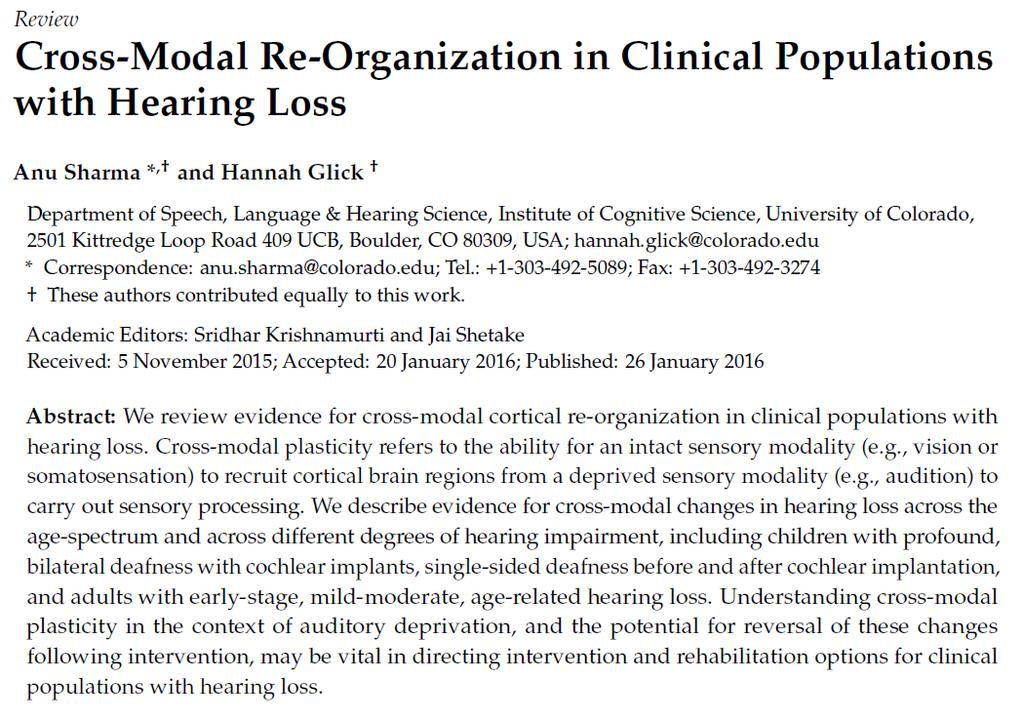 Review

Cross-Modal Re-Organization in Clinical Populations with Hearing Loss

Anu Sharma *,† and Hannah Glick †

Department of Speech, Language & Hearing Science, Institute of Cognitive Science, University of Colorado, 2501 Kittredge Loop Road 409 UCB, Boulder, CO 80309, USA; hannah.glick@colorado.edu
* Correspondence: anu.sharma@colorado.edu; Tel.: +1-303-492-5089; Fax: +1-303-492-3274
† These authors contributed equally to this work.

Academic Editors: Sridhar Krishnamurti and Jai Shetake
Received: 5 November 2015; Accepted: 20 January 2016; Published: 26 January 2016

Abstract: We review evidence for cross-modal cortical re-organization in clinical populations with hearing loss. Cross-modal plasticity refers to the ability for an intact sensory modality (e.g., vision or somatosensation) to recruit cortical brain regions from a deprived sensory modality (e.g., audition) to carry out sensory processing. We describe evidence for cross-modal changes in hearing loss across the age-spectrum and across different degrees of hearing impairment, including children with profound, bilateral deafness with cochlear implants, single-sided deafness before and after cochlear implantation, and adults with early-stage, mild-moderate, age-related hearing loss. Understanding cross-modal plasticity in the context of auditory deprivation, and the potential for reversal of these changes following intervention, may be vital in directing intervention and rehabilitation options for clinical populations with hearing loss.